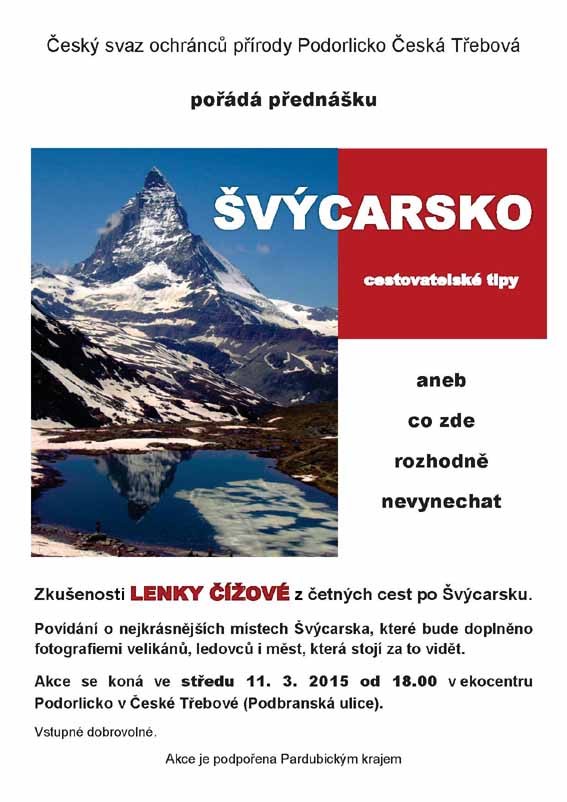 Český svaz ochránců přírody Podorlicko Česká Třebová

pořádá přednášku

ŠVÝCARSKO

cestovatelské tipy

aneb

co zde

rozhodně

nevynechat

Zkušenosti LENKY ČÍŽOVÉ z četných cest po Švýcarsku.

Povídání o nejkrásnějších místech Švýcarska, které bude doplněno fotografiemi velikánů, ledovců i měst, která stojí za to vidět.

Akce se koná ve středu 11. 3. 2015 od 18.00 v ekocentru Podorlicko v České Třebové (Podbranská ulice).

Vstupné dobrovolné.

Akce je podpořena Pardubickým krajem